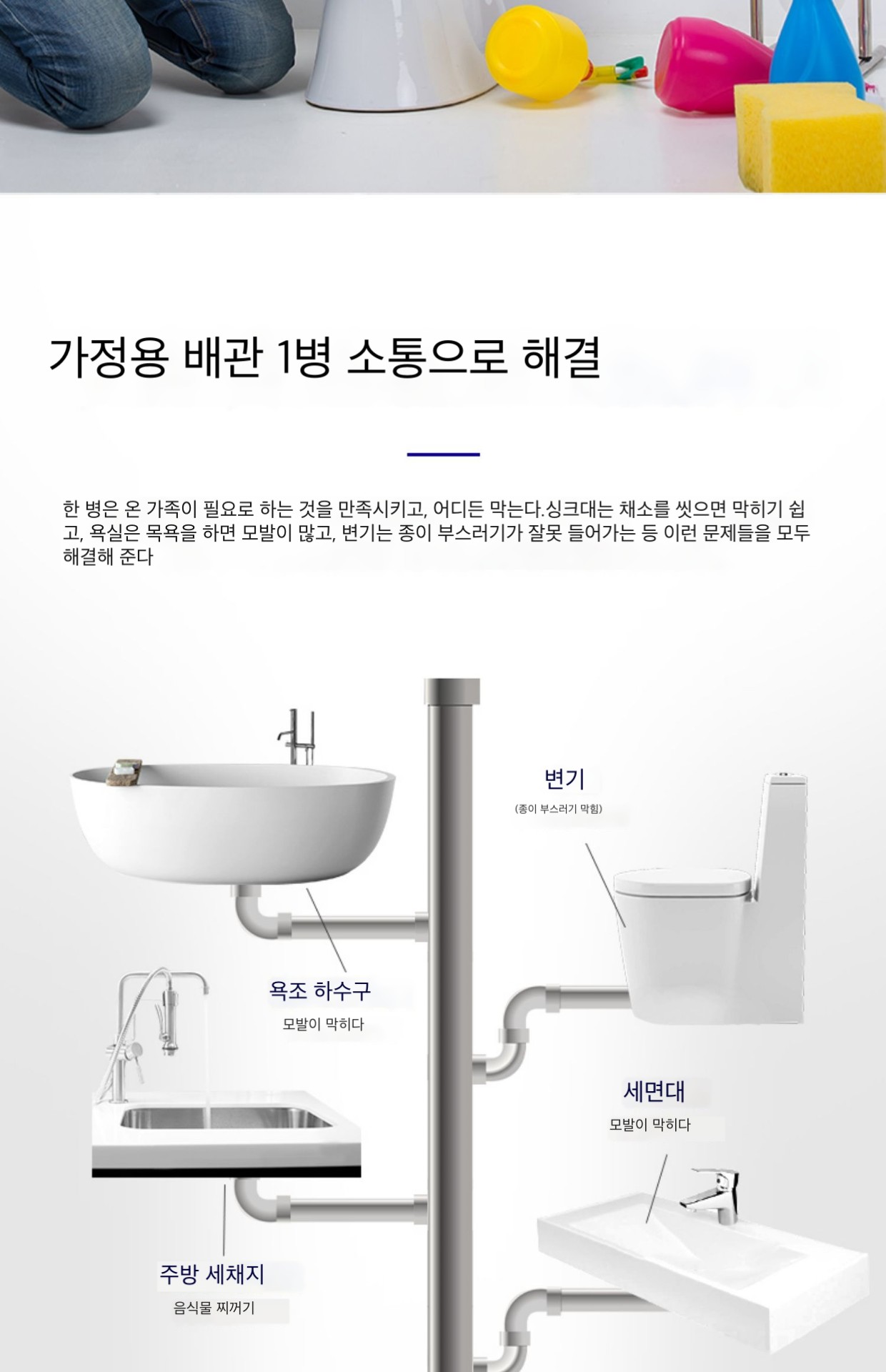 가정용 배관 1병 소통으로 해결

한 병은 온 가족이 필요로 하는 것을 만족시키고, 어디든 막는다.싱크대는 채소를 씻으면 막히기 쉽고, 욕실은 목욕을 하면 모발이 많고, 변기는 종이 부스러기가 잘못 들어가는 등 이런 문제들을 모두 해결해 준다

변기
(종이 부스러기 막힘)

욕조 하수구
모발이 막히다

세면대
모발이 막히다

주방 세채지
음식물 찌꺼기